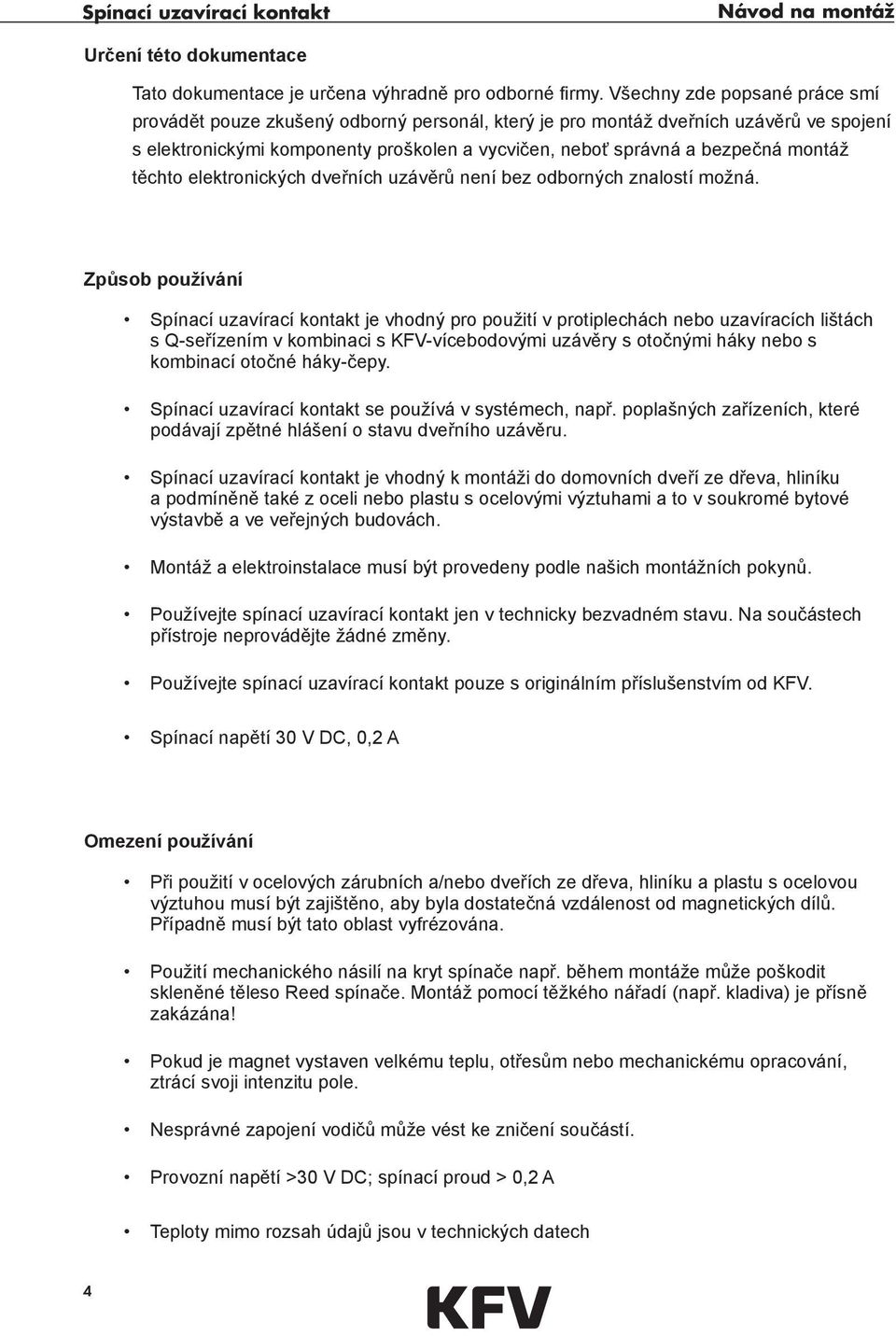 Spínací uzavírací kontakt
Návod na montáž

Určení této dokumentace

Tato dokumentace je určena výhradně pro odborné firmy. Všechny zde popsané práce smí provádět pouze zkušený odborný personál, který je pro montáž dveřních uzávěrů ve spojení s elektronickými komponenty proškolen a vycvičen, neboť správná a bezpečná montáž těchto elektronických dveřních uzávěrů není bez odborných znalostí možná.

Způsob používání

• Spínací uzavírací kontakt je vhodný pro použití v protiplechách nebo uzavíracích lištách s Q-seřízením v kombinaci s KFV-vícebodovými uzávěry s otočnými háky nebo s kombinací otočné háky-čepy.

• Spínací uzavírací kontakt se používá v systémech, např. poplašných zařízeních, které podávají zpětné hlášení o stavu dveřního uzávěru.

• Spínací uzavírací kontakt je vhodný k montáži do domovních dveří ze dřeva, hliníku a podmíněně také z oceli nebo plastu s ocelovými výztuhami a to v soukromé bytové výstavbě a ve veřejných budovách.

• Montáž a elektroinstalace musí být provedeny podle našich montážních pokynů.

• Používejte spínací uzavírací kontakt jen v technicky bezvadném stavu. Na součástech přístroje neprovádějte žádné změny.

• Používejte spínací uzavírací kontakt pouze s originálním příslušenstvím od KFV.

• Spínací napětí 30 V DC, 0,2 A

Omezení používání

• Při použití v ocelových zárubních a/nebo dveřích ze dřeva, hliníku a plastu s ocelovou výztuhou musí být zajištěno, aby byla dostatečná vzdálenost od magnetických dílů. Případně musí být tato oblast vyfrézována.

• Použití mechanického násilí na kryt spínače např. během montáže může poškodit skleněné těleso Reed spínače. Montáž pomocí těžkého nářadí (např. kladiva) je přísně zakázána!

• Pokud je magnet vystaven velkému teplu, otřesům nebo mechanickému opracování, ztrácí svoji intenzitu pole.

• Nesprávné zapojení vodičů může vést ke zničení součástí.

• Provozní napětí >30 V DC; spínací proud > 0,2 A

• Teploty mimo rozsah údajů jsou v technických datech

4

KFV